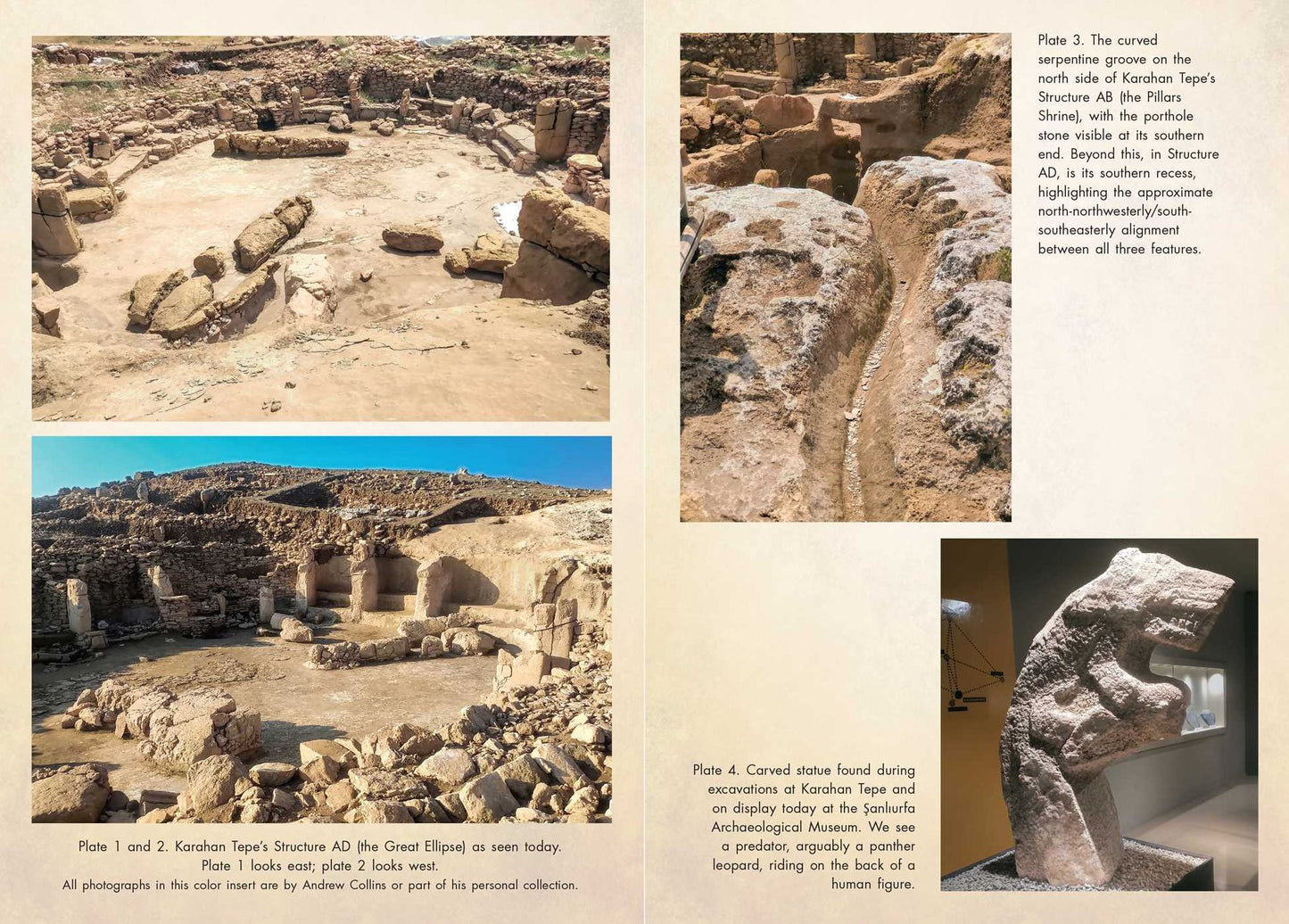 Plate 1 and 2. Karahan Tepe's Structure AD (the Great Ellipse) as seen today. Plate 1 looks east; plate 2 looks west.
All photographs in this color insert are by Andrew Collins or part of his personal collection.

Plate 3. The curved serpentine groove on the north side of Karahan Tepe's Structure AB (the Pillars Shrine), with the porthole stone visible at its southern end. Beyond this, in Structure AD, is its southern recess, highlighting the approximate north-northwesterly/south-southeasterly alignment between all three features.

Plate 4. Carved statue found during excavations at Karahan Tepe and on display today at the Şanlıurfa Archaeological Museum. We see a predator, arguably a panther leopard, riding on the back of a human figure.